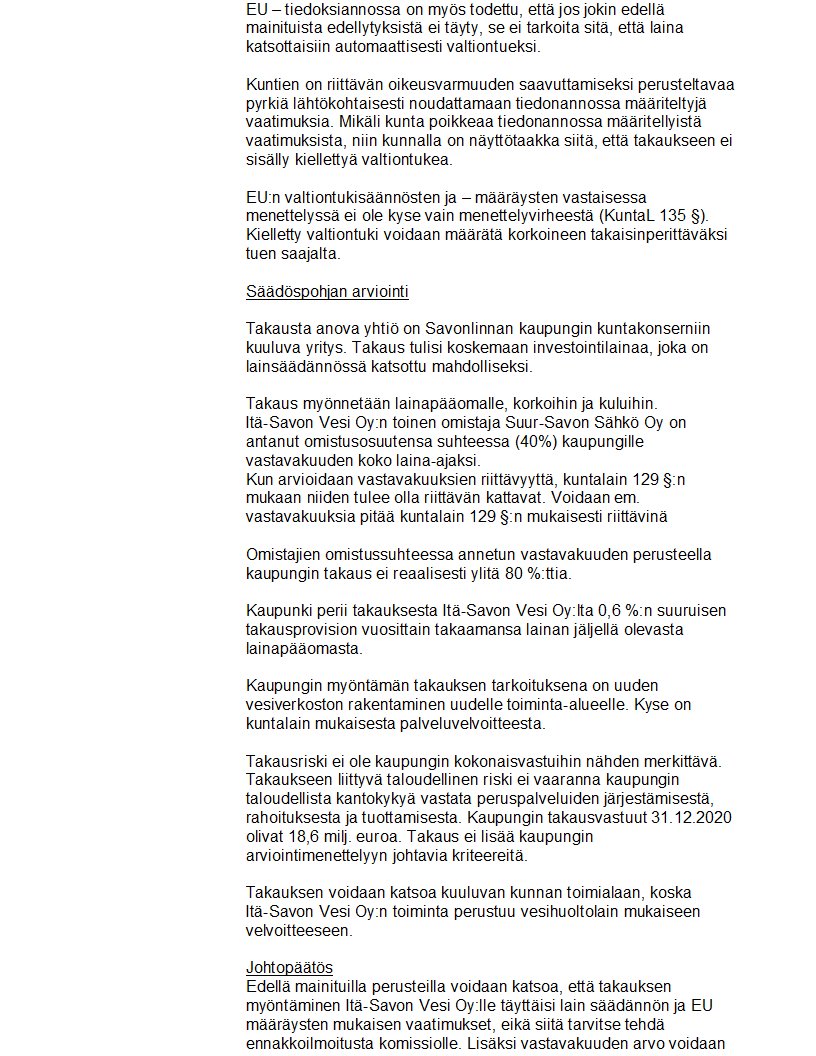 EU – tiedoksiannossa on myös todettu, että jos jokin edellä mainituista edellytyksistä ei täyty, se ei tarkoita sitä, että laina katsottaisiin automaattisesti valtiontueksi.

Kuntien on riittävän oikeusvarmuuden saavuttamiseksi perusteltavaa pyrkiä lähtökohtaisesti noudattamaan tiedonannossa määriteltyjä vaatimuksia. Mikäli kunta poikkeaa tiedonannossa määritellyistä vaatimuksista, niin kunnalla on näyttötaakka siitä, että takaukseen ei sisälly kiellettyä valtiontukea.

EU:n valtiontukisäännösten ja – määräysten vastaisessa menettelyssä ei ole kyse vain menettelyvirheestä (KuntaL 135 §). Kielletty valtiontuki voidaan määrätä korkoineen takaisinperittäväksi tuen saajalta.

Säädöspohjan arviointi

Takausta anova yhtiö on Savonlinnan kaupungin kuntakonserniin kuuluva yritys. Takaus tulisi koskemaan investointilainaa, joka on lainsäädännössä katsottu mahdolliseksi.

Takaus myönnetään lainapääomalle, korkoihin ja kuluihin. Itä-Savon Vesi Oy:n toinen omistaja Suur-Savon Sähkö Oy on antanut omistusosuutensa suhteessa (40%) kaupungille vastavakuuden koko laina-ajaksi.
Kun arvioidaan vastavakuuksien riittävyyttä, kuntalain 129 §:n mukaan niiden tulee olla riittävän kattavat. Voidaan em. vastavakuuksia pitää kuntalain 129 §:n mukaisesti riittävinä

Omistajien omistussuhteessa annetun vastavakuuden perusteella kaupungin takaus ei reaalisesti ylitä 80 %:ttia.

Kaupunki perii takauksesta Itä-Savon Vesi Oy:lta 0,6 %:n suuruisen takausprovision vuosittain takaamansa lainan jäljellä olevasta lainapääomasta.

Kaupungin myöntämän takauksen tarkoituksena on uuden vesiverkoston rakentaminen uudelle toiminta-alueelle. Kyse on kuntalain mukaisesta palveluvelvoitteesta.

Takausriski ei ole kaupungin kokonaisvastuihin nähden merkittävä. Takaukseen liittyvä taloudellinen riski ei vaaranna kaupungin taloudellista kantokykyä vastata peruspalveluiden järjestämisestä, rahoituksesta ja tuottamisesta. Kaupungin takausvastuut 31.12.2020 olivat 18,6 milj. euroa. Takaus ei lisää kaupungin arviointimenettelyyn johtavia kriteereitä.

Takauksen voidaan katsoa kuuluvan kunnan toimialaan, koska Itä-Savon Vesi Oy:n toiminta perustuu vesihuoltolain mukaiseen velvoitteeseen.

Johtopäätös
Edellä mainituilla perusteilla voidaan katsoa, että takauksen myöntäminen Itä-Savon Vesi Oy:lle täyttäisi lain säädännön ja EU määräysten mukaisen vaatimukset, eikä siitä tarvitse tehdä ennakkoilmoitusta komissiolle. Lisäksi vastavakuuden arvo voidaan